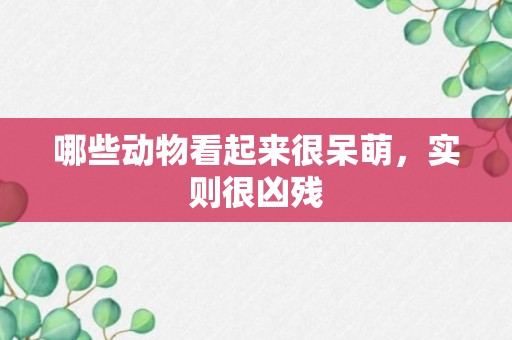 哪些动物看起来很呆萌，实则很凶残